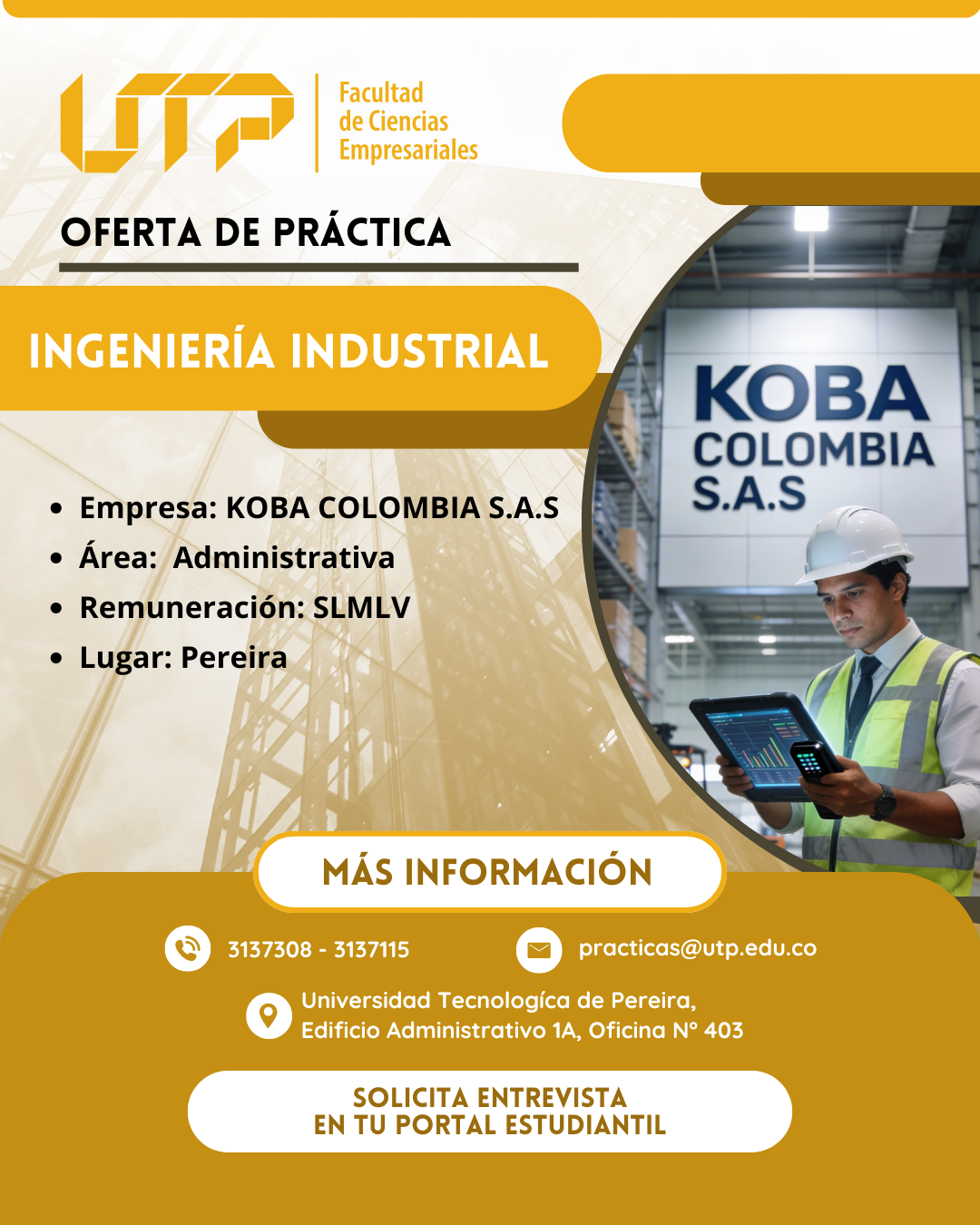 UTP

Facultad
de Ciencias
Empresariales

OFERTA DE PRÁCTICA

INGENIERÍA INDUSTRIAL

• Empresa: KOBA COLOMBIA S.A.S
• Área: Administrativa
• Remuneración: SLMLV
• Lugar: Pereira

KOBA
COLOMBIA
S.A.S

MÁS INFORMACIÓN

3137308 - 3137115

practicas@utp.edu.co

Universidad Tecnologíca de Pereira,
Edificio Administrativo 1A, Oficina N° 403

SOLICITA ENTREVISTA
EN TU PORTAL ESTUDIANTIL